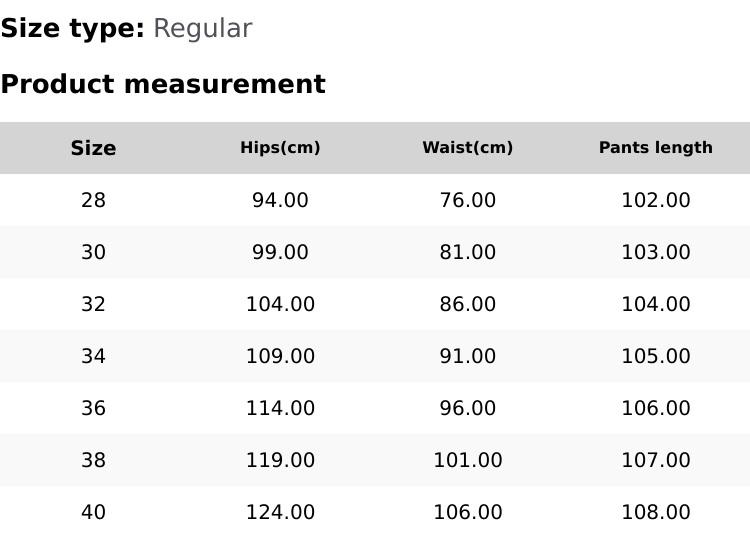 Size type: Regular

Product measurement

| Size | Hips(cm) | Waist(cm) | Pants length |
|---|---|---|---|
| 28 | 94.00 | 76.00 | 102.00 |
| 30 | 99.00 | 81.00 | 103.00 |
| 32 | 104.00 | 86.00 | 104.00 |
| 34 | 109.00 | 91.00 | 105.00 |
| 36 | 114.00 | 96.00 | 106.00 |
| 38 | 119.00 | 101.00 | 107.00 |
| 40 | 124.00 | 106.00 | 108.00 |